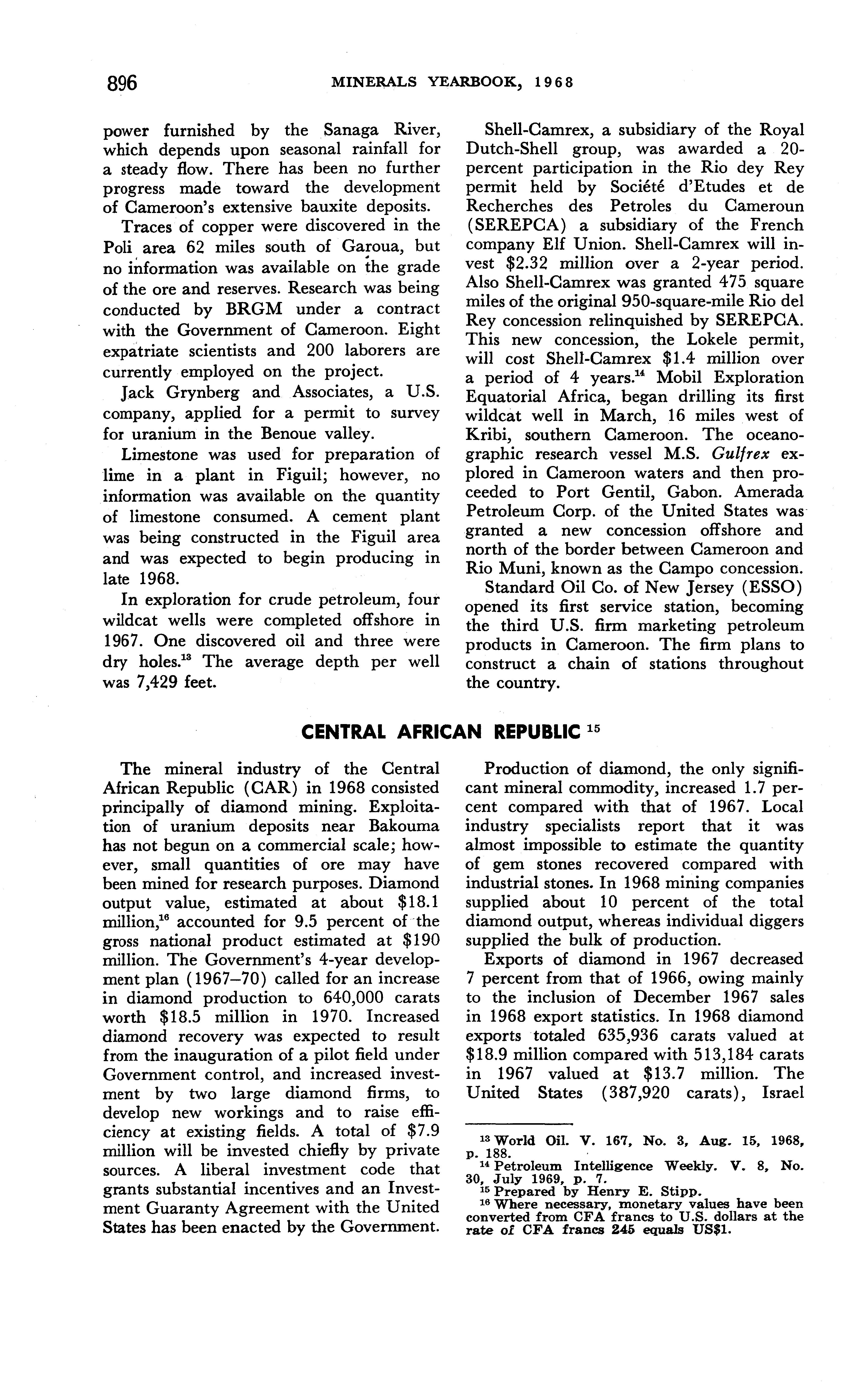 896 MINERALS YEARBOOK, 1968

power furnished by the Sanaga River, which depends upon seasonal rainfall for a steady flow. There has been no further progress made toward the development of Cameroon's extensive bauxite deposits.

Traces of copper were discovered in the Poli area 62 miles south of Garoua, but no information was available on the grade of the ore and reserves. Research was being conducted by BRGM under a contract with the Government of Cameroon. Eight expatriate scientists and 200 laborers are currently employed on the project.

Jack Grynberg and Associates, a U.S. company, applied for a permit to survey for uranium in the Benoue valley.

Limestone was used for preparation of lime in a plant in Figuil; however, no information was available on the quantity of limestone consumed. A cement plant was being constructed in the Figuil area and was expected to begin producing in late 1968.

In exploration for crude petroleum, four wildcat wells were completed offshore in 1967. One discovered oil and three were dry holes.$^{13}$ The average depth per well was 7,429 feet.

Shell-Camrex, a subsidiary of the Royal Dutch-Shell group, was awarded a 20-percent participation in the Rio dey Rey permit held by Société d'Etudes et de Recherches des Petroles du Cameroun (SEREPCA) a subsidiary of the French company Elf Union. Shell-Camrex will invest \$2.32 million over a 2-year period. Also Shell-Camrex was granted 475 square miles of the original 950-square-mile Rio del Rey concession relinquished by SEREPCA. This new concession, the Lokele permit, will cost Shell-Camrex \$1.4 million over a period of 4 years.$^{14}$ Mobil Exploration Equatorial Africa, began drilling its first wildcat well in March, 16 miles west of Kribi, southern Cameroon. The oceanographic research vessel M.S. Gulfrex explored in Cameroon waters and then proceeded to Port Gentil, Gabon. Amerada Petroleum Corp. of the United States was granted a new concession offshore and north of the border between Cameroon and Rio Muni, known as the Campo concession.

Standard Oil Co. of New Jersey (ESSO) opened its first service station, becoming the third U.S. firm marketing petroleum products in Cameroon. The firm plans to construct a chain of stations throughout the country.

CENTRAL AFRICAN REPUBLIC $^{15}$

The mineral industry of the Central African Republic (CAR) in 1968 consisted principally of diamond mining. Exploitation of uranium deposits near Bakouma has not begun on a commercial scale; however, small quantities of ore may have been mined for research purposes. Diamond output value, estimated at about \$18.1 million,$^{16}$ accounted for 9.5 percent of the gross national product estimated at \$190 million. The Government's 4-year development plan (1967–70) called for an increase in diamond production to 640,000 carats worth \$18.5 million in 1970. Increased diamond recovery was expected to result from the inauguration of a pilot field under Government control, and increased investment by two large diamond firms, to develop new workings and to raise efficiency at existing fields. A total of \$7.9 million will be invested chiefly by private sources. A liberal investment code that grants substantial incentives and an Investment Guaranty Agreement with the United States has been enacted by the Government.

Production of diamond, the only significant mineral commodity, increased 1.7 percent compared with that of 1967. Local industry specialists report that it was almost impossible to estimate the quantity of gem stones recovered compared with industrial stones. In 1968 mining companies supplied about 10 percent of the total diamond output, whereas individual diggers supplied the bulk of production.

Exports of diamond in 1967 decreased 7 percent from that of 1966, owing mainly to the inclusion of December 1967 sales in 1968 export statistics. In 1968 diamond exports totaled 635,936 carats valued at \$18.9 million compared with 513,184 carats in 1967 valued at \$13.7 million. The United States (387,920 carats), Israel

$^{13}$ World Oil. V. 167, No. 3, Aug. 15, 1968, p. 188.
$^{14}$ Petroleum Intelligence Weekly. V. 8, No. 30, July 1969, p. 7.
$^{15}$ Prepared by Henry E. Stipp.
$^{16}$ Where necessary, monetary values have been converted from CFA francs to U.S. dollars at the rate of CFA francs 245 equals US\$1.